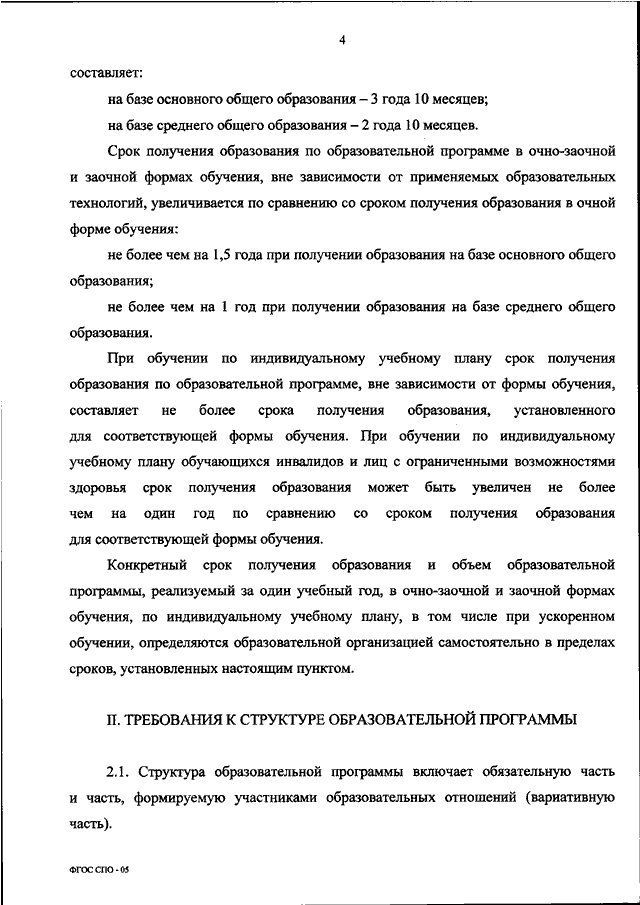 4

составляет:

на базе основного общего образования – 3 года 10 месяцев;

на базе среднего общего образования – 2 года 10 месяцев.

Срок получения образования по образовательной программе в очно-заочной и заочной формах обучения, вне зависимости от применяемых образовательных технологий, увеличивается по сравнению со сроком получения образования в очной форме обучения:

не более чем на 1,5 года при получении образования на базе основного общего образования;

не более чем на 1 год при получении образования на базе среднего общего образования.

При обучении по индивидуальному учебному плану срок получения образования по образовательной программе, вне зависимости от формы обучения, составляет не более срока получения образования, установленного для соответствующей формы обучения. При обучении по индивидуальному учебному плану обучающихся инвалидов и лиц с ограниченными возможностями здоровья срок получения образования может быть увеличен не более чем на один год по сравнению со сроком получения образования для соответствующей формы обучения.

Конкретный срок получения образования и объем образовательной программы, реализуемый за один учебный год, в очно-заочной и заочной формах обучения, по индивидуальному учебному плану, в том числе при ускоренном обучении, определяются образовательной организацией самостоятельно в пределах сроков, установленных настоящим пунктом.

II. ТРЕБОВАНИЯ К СТРУКТУРЕ ОБРАЗОВАТЕЛЬНОЙ ПРОГРАММЫ

2.1. Структура образовательной программы включает обязательную часть и часть, формируемую участниками образовательных отношений (вариативную часть).

ФГОС СПО - 05